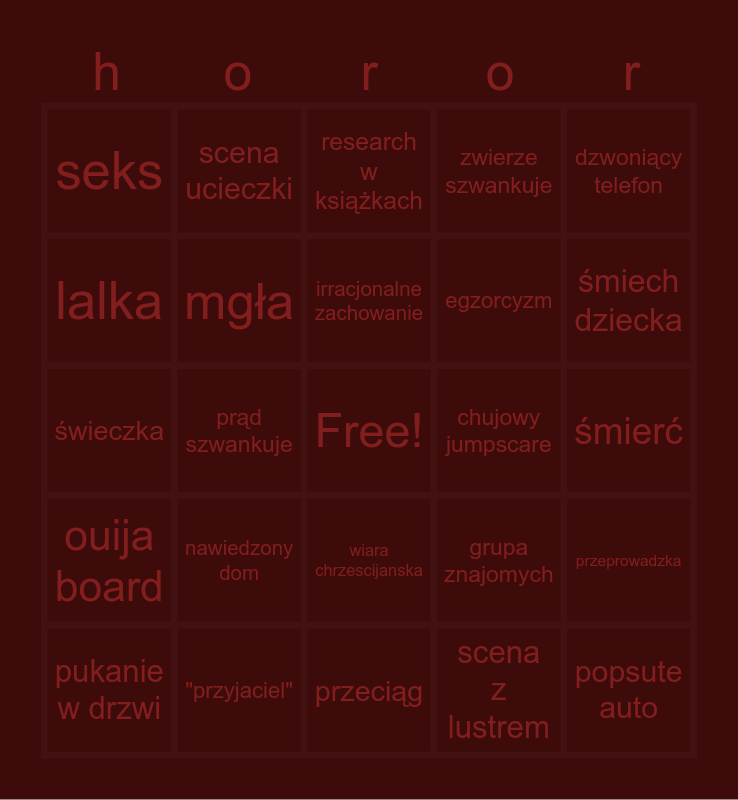 | h | o | r | o | r |
|---|---|---|---|---|
| seks | scena ucieczki | research w książkach | zwierze szwankuje | dzwoniący telefon |
| lalka | mgła | irracjonalne zachowanie | egzorcyzm | śmiech dziecka |
| świeczka | prąd szwankuje | Free! | chujowy jumpscare | śmierć |
| ouija board | nawiedzony dom | wiara chrzescijanska | grupa znajomych | przeprowadzka |
| pukanie w drzwi | "przyjaciel" | przeciąg | scena z lustrem | popsute auto |